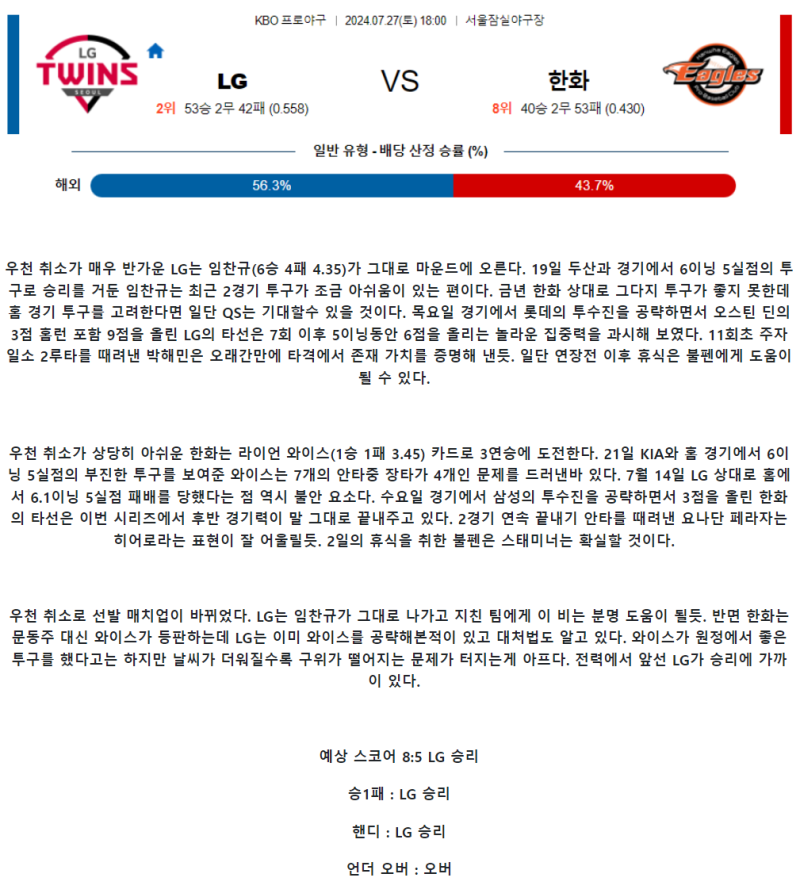 KBO 프로야구 | 2024.07.27(토) 18:00 | 서울잠실야구장

LG
TWINS
SEOUL

LG

2위 53승 2무 42패 (0.558)

VS

한화

8위 40승 2무 53패 (0.430)

Eagles

일반 유형 - 배당 산정 승률 (%)

해외

56.3%

43.7%

우천 취소가 매우 반가운 LG는 임찬규(6승 4패 4.35)가 그대로 마운드에 오른다. 19일 두산과 경기에서 6이닝 5실점의 투구로 승리를 거둔 임찬규는 최근 2경기 투구가 조금 아쉬움이 있는 편이다. 금년 한화 상대로 그다지 투구가 좋지 못한데 홈 경기 투구를 고려한다면 일단 QS는 기대할수 있을 것이다. 목요일 경기에서 롯데의 투수진을 공략하면서 오스틴 딘의 3점 홈런 포함 9점을 올린 LG의 타선은 7회 이후 5이닝동안 6점을 올리는 놀라운 집중력을 과시해 보였다. 11회초 주자 일소 2루타를 때려낸 박해민은 오래간만에 타격에서 존재 가치를 증명해 낸듯. 일단 연장전 이후 휴식은 불펜에게 도움이 될 수 있다.

우천 취소가 상당히 아쉬운 한화는 라이언 와이스(1승 1패 3.45) 카드로 3연승에 도전한다. 21일 KIA와 홈 경기에서 6이닝 5실점의 부진한 투구를 보여준 와이스는 7개의 안타중 장타가 4개인 문제를 드러낸바 있다. 7월 14일 LG 상대로 홈에서 6.1이닝 5실점 패배를 당했다는 점 역시 불안 요소다. 수요일 경기에서 삼성의 투수진을 공략하면서 3점을 올린 한화의 타선은 이번 시리즈에서 후반 경기력이 말 그대로 끝내주고 있다. 2경기 연속 끝내기 안타를 때려낸 요나단 페라자는 히어로라는 표현이 잘 어울릴듯. 2일의 휴식을 취한 불펜은 스태미너는 확실할 것이다.

우천 취소로 선발 매치업이 바뀌었다. LG는 임찬규가 그대로 나가고 지친 팀에게 이 비는 분명 도움이 될듯. 반면 한화는 문동주 대신 와이스가 등판하는데 LG는 이미 와이스를 공략해본적이 있고 대처법도 알고 있다. 와이스가 원정에서 좋은 투구를 했다고는 하지만 날씨가 더워질수록 구위가 떨어지는 문제가 터지는게 아프다. 전력에서 앞선 LG가 승리에 가까이 있다.

예상 스코어 8:5 LG 승리

승1패 : LG 승리

핸디 : LG 승리

언더 오버 : 오버